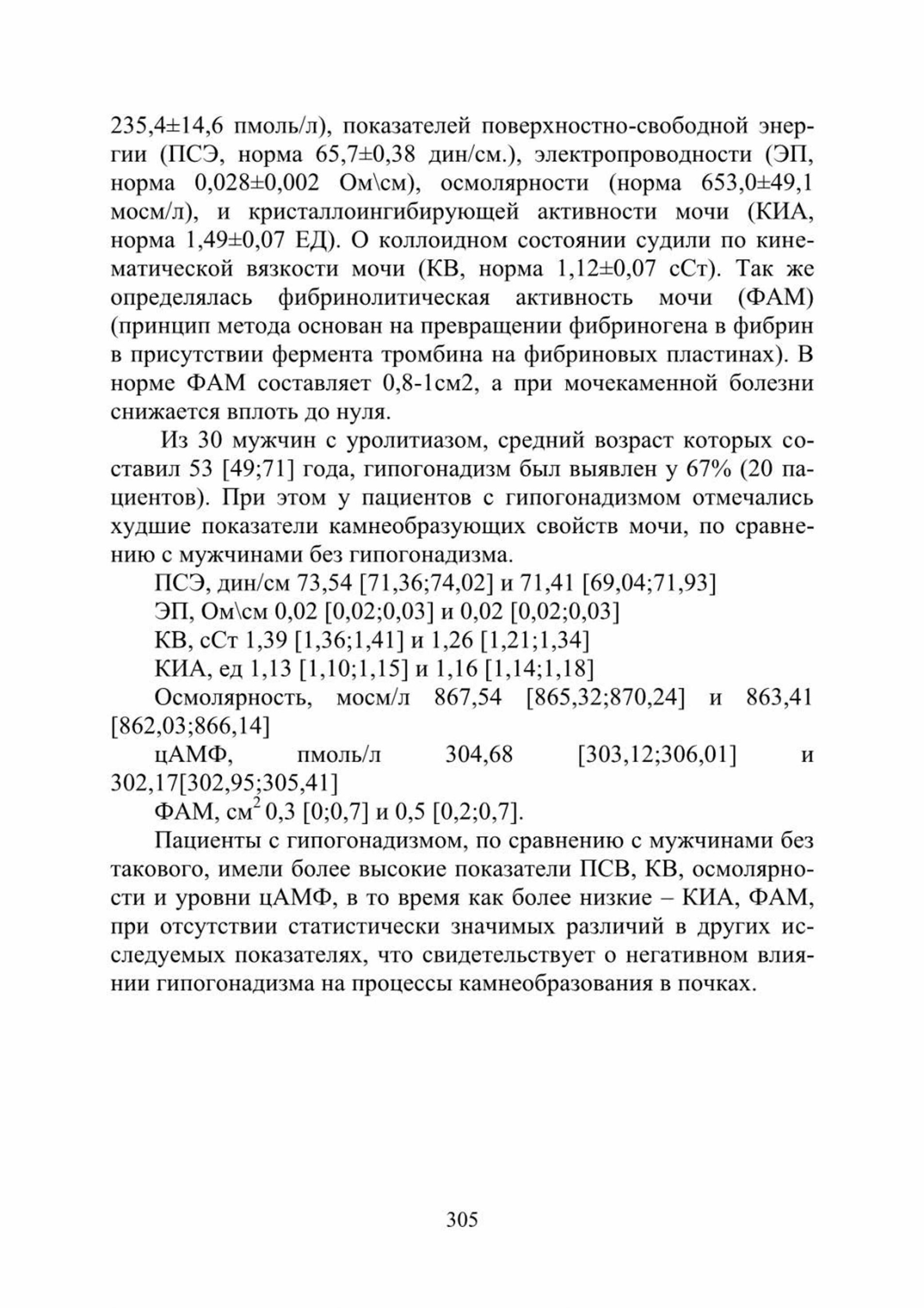 235,4±14,6 пмоль/л), показателей поверхностно-свободной энергии (ПСЭ, норма 65,7±0,38 дин/см.), электропроводности (ЭП, норма 0,028±0,002 Ом\см), осмолярности (норма 653,0±49,1 мосм/л), и кристаллоингибирующей активности мочи (КИА, норма 1,49±0,07 ЕД). О коллоидном состоянии судили по кинематической вязкости мочи (КВ, норма 1,12±0,07 сСт). Так же определялась фибринолитическая активность мочи (ФАМ) (принцип метода основан на превращении фибриногена в фибрин в присутствии фермента тромбина на фибриновых пластинах). В норме ФАМ составляет 0,8-1см2, а при мочекаменной болезни снижается вплоть до нуля.

Из 30 мужчин с уролитиазом, средний возраст которых составил 53 [49;71] года, гипогонадизм был выявлен у 67% (20 пациентов). При этом у пациентов с гипогонадизмом отмечались худшие показатели камнеобразующих свойств мочи, по сравнению с мужчинами без гипогонадизма.

ПСЭ, дин/см 73,54 [71,36;74,02] и 71,41 [69,04;71,93]

ЭП, Ом\см 0,02 [0,02;0,03] и 0,02 [0,02;0,03]

КВ, сСт 1,39 [1,36;1,41] и 1,26 [1,21;1,34]

КИА, ед 1,13 [1,10;1,15] и 1,16 [1,14;1,18]

Осмолярность, мосм/л 867,54 [865,32;870,24] и 863,41 [862,03;866,14]

цАМФ, пмоль/л 304,68 [303,12;306,01] и 302,17[302,95;305,41]

ФАМ, см$^2$ 0,3 [0;0,7] и 0,5 [0,2;0,7].

Пациенты с гипогонадизмом, по сравнению с мужчинами без такового, имели более высокие показатели ПСВ, КВ, осмолярности и уровни цАМФ, в то время как более низкие – КИА, ФАМ, при отсутствии статистически значимых различий в других исследуемых показателях, что свидетельствует о негативном влиянии гипогонадизма на процессы камнеобразования в почках.

305